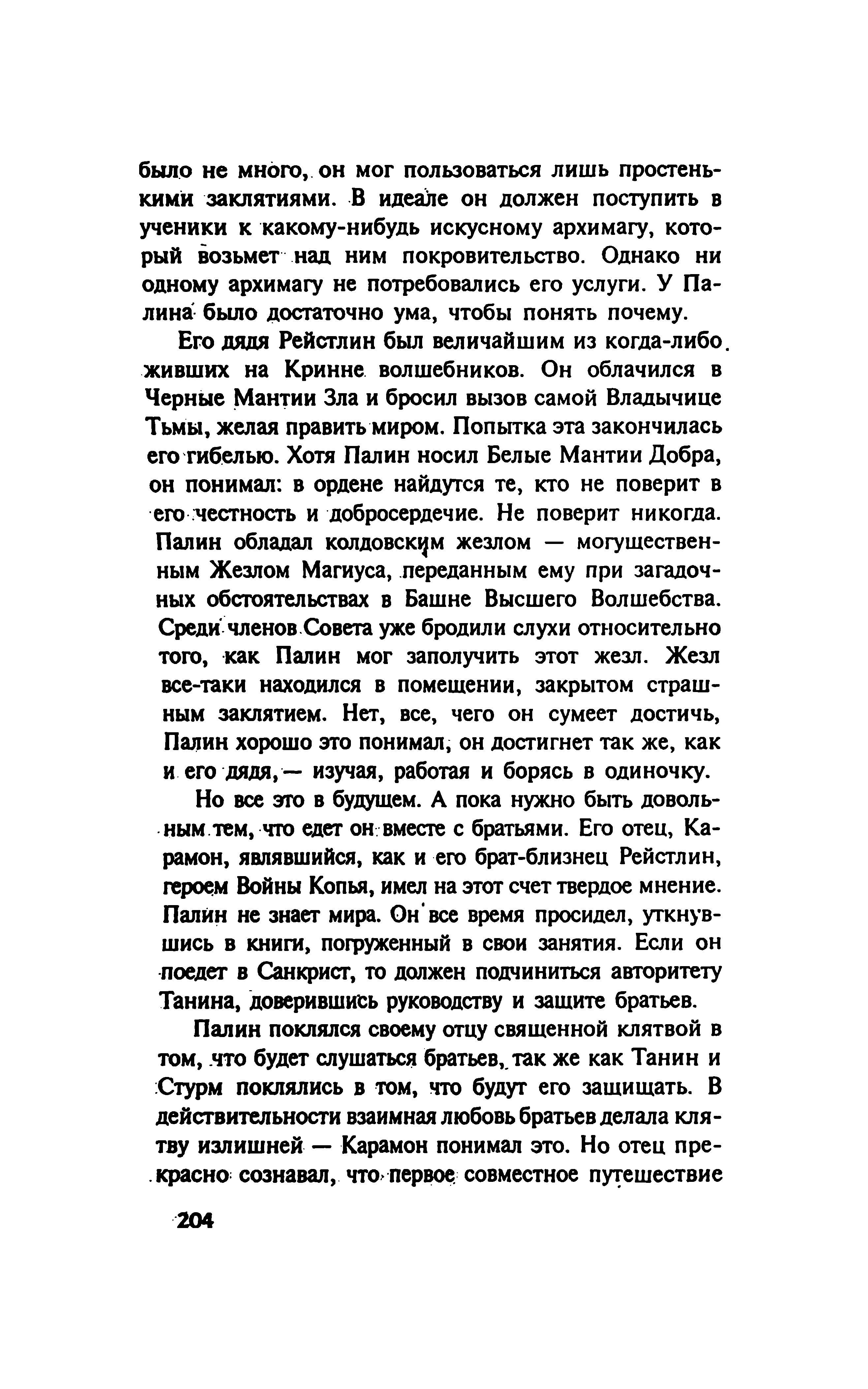 было не много, он мог пользоваться лишь простенькими заклятиями. В идеале он должен поступить в ученики к какому-нибудь искусному архимагу, который возьмет над ним покровительство. Однако ни одному архимагу не потребовались его услуги. У Палина было достаточно ума, чтобы понять почему.

Его дядя Рейстлин был величайшим из когда-либо живших на Кринне волшебников. Он облачился в Черные Мантии Зла и бросил вызов самой Владычице Тьмы, желая править миром. Попытка эта закончилась его гибелью. Хотя Палин носил Белые Мантии Добра, он понимал: в ордене найдутся те, кто не поверит в его честность и добросердечие. Не поверит никогда. Палин обладал колдовским жезлом — могущественным Жезлом Магиуса, переданным ему при загадочных обстоятельствах в Башне Высшего Волшебства. Среди членов Совета уже бродили слухи относительно того, как Палин мог заполучить этот жезл. Жезл все-таки находился в помещении, закрытом страшным заклятием. Нет, все, чего он сумеет достичь, Палин хорошо это понимал, он достигнет так же, как и его дядя,— изучая, работая и борясь в одиночку.

Но все это в будущем. А пока нужно быть довольным тем, что едет он вместе с братьями. Его отец, Карамон, являвшийся, как и его брат-близнец Рейстлин, героем Войны Копья, имел на этот счет твердое мнение. Палин не знает мира. Он все время просидел, уткнувшись в книги, погруженный в свои занятия. Если он поедет в Санкрист, то должен подчиниться авторитету Танина, доверившись руководству и защите братьев.

Палин поклялся своему отцу священной клятвой в том, что будет слушаться братьев, так же как Танин и Стурм поклялись в том, что будут его защищать. В действительности взаимная любовь братьев делала клятву излишней — Карамон понимал это. Но отец прекрасно сознавал, что первое совместное путешествие

204